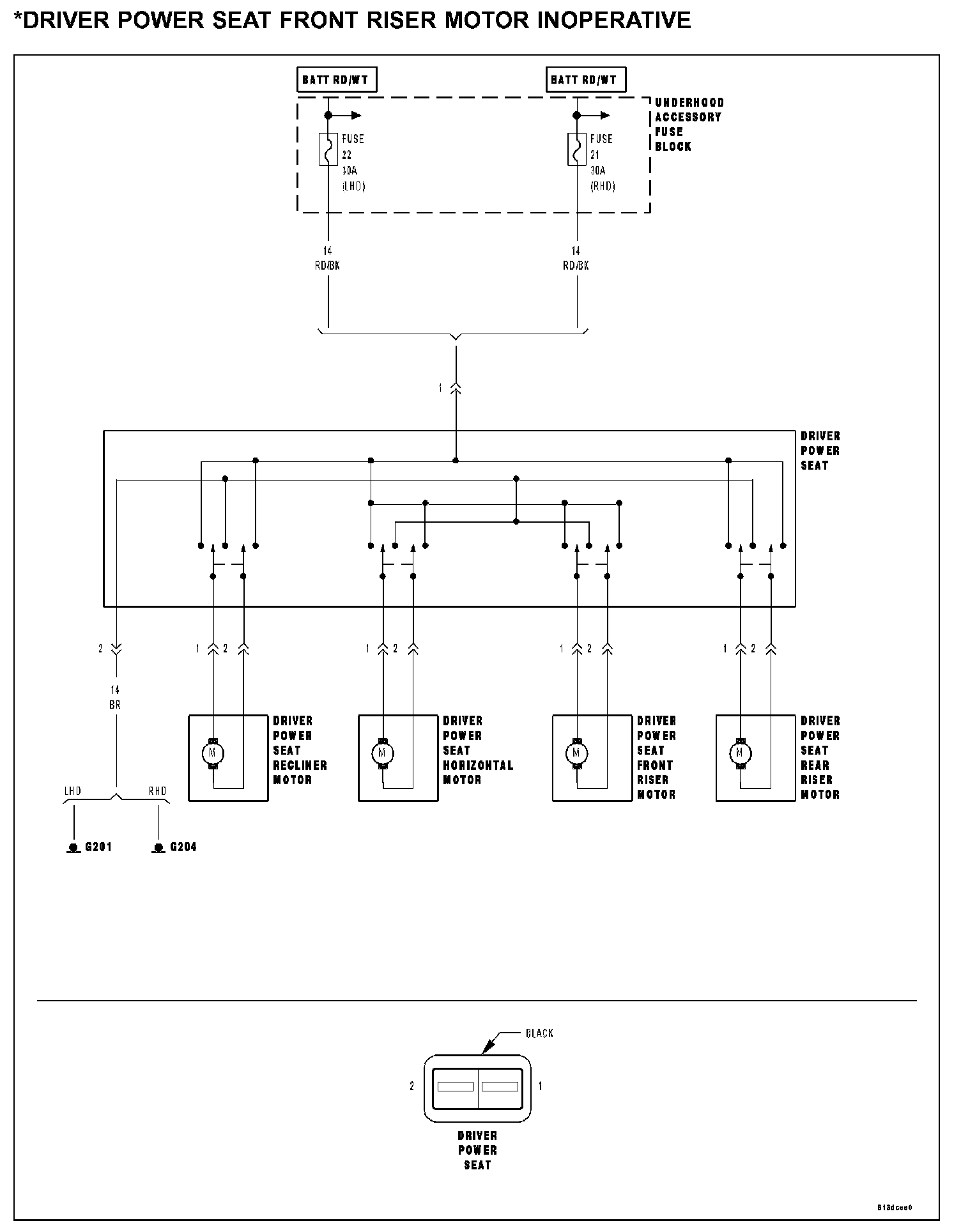 *DRIVER POWER SEAT FRONT RISER MOTOR INOPERATIVE

BATT RD/WT

BATT RD/WT

UNDERHOOD ACCESSORY FUSE BLOCK

FUSE 22 30A (LHD)

FUSE 21 30A (RHD)

14 RD/BK

14 RD/BK

1

DRIVER POWER SEAT

2

1 2

1 2

1 2

1 2

14 BR

M

DRIVER POWER SEAT RECLINER MOTOR

M

DRIVER POWER SEAT HORIZONTAL MOTOR

M

DRIVER POWER SEAT FRONT RISER MOTOR

M

DRIVER POWER SEAT REAR RISER MOTOR

LHD

RHD

G201

G204

BLACK

2

1

DRIVER POWER SEAT

813dcee0